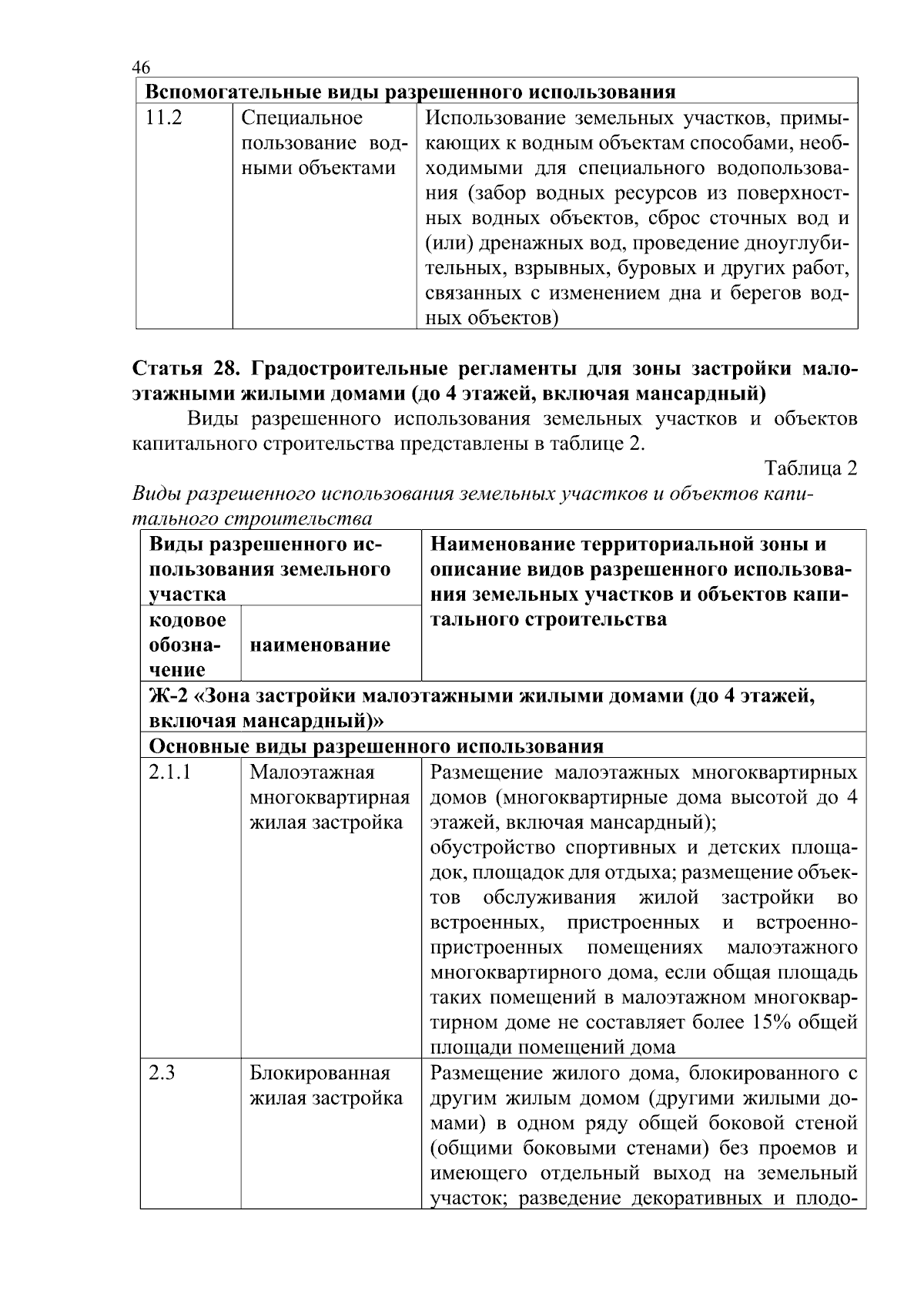 46

| Вспомогательные виды разрешенного использования | | |
|---|---|---|
| 11.2 | Специальное пользование водными объектами | Использование земельных участков, примыкающих к водным объектам способами, необходимыми для специального водопользования (забор водных ресурсов из поверхностных водных объектов, сброс сточных вод и (или) дренажных вод, проведение дноуглубительных, взрывных, буровых и других работ, связанных с изменением дна и берегов водных объектов) |

Статья 28. Градостроительные регламенты для зоны застройки малоэтажными жилыми домами (до 4 этажей, включая мансардный)

Виды разрешенного использования земельных участков и объектов капитального строительства представлены в таблице 2.

Таблица 2

Виды разрешенного использования земельных участков и объектов капитального строительства

| Виды разрешенного использования земельного участка | | Наименование территориальной зоны и описание видов разрешенного использования земельных участков и объектов капитального строительства |
|---|---|---|
| кодовое обозначение | наименование | |
| Ж-2 «Зона застройки малоэтажными жилыми домами (до 4 этажей, включая мансардный)» | | |
| Основные виды разрешенного использования | | |
| 2.1.1 | Малоэтажная многоквартирная жилая застройка | Размещение малоэтажных многоквартирных домов (многоквартирные дома высотой до 4 этажей, включая мансардный); обустройство спортивных и детских площадок, площадок для отдыха; размещение объектов обслуживания жилой застройки во встроенных, пристроенных и встроенно-пристроенных помещениях малоэтажного многоквартирного дома, если общая площадь таких помещений в малоэтажном многоквартирном доме не составляет более 15% общей площади помещений дома |
| 2.3 | Блокированная жилая застройка | Размещение жилого дома, блокированного с другим жилым домом (другими жилыми домами) в одном ряду общей боковой стеной (общими боковыми стенами) без проемов и имеющего отдельный выход на земельный участок; разведение декоративных и плодо- |